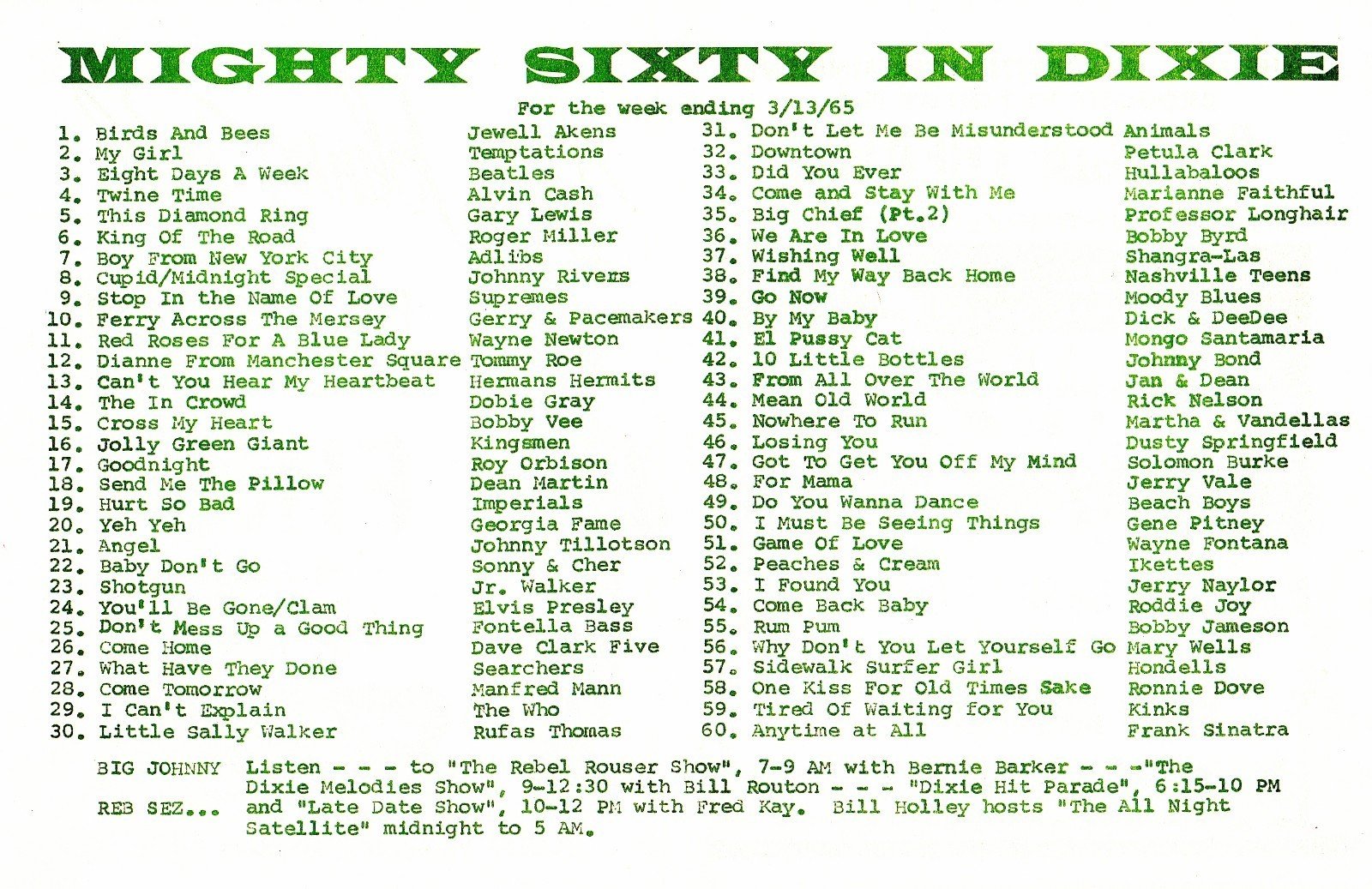 MIGHTY SIXTY IN DIXIE

For the week ending 3/13/65

1. Birds And Bees Jewell Akens
2. My Girl Temptations
3. Eight Days A Week Beatles
4. Twine Time Alvin Cash
5. This Diamond Ring Gary Lewis
6. King Of The Road Roger Miller
7. Boy From New York City Adlibs
8. Cupid/Midnight Special Johnny Rivers
9. Stop In the Name Of Love Supremes
10. Ferry Across The Mersey Gerry & Pacemakers
11. Red Roses For A Blue Lady Wayne Newton
12. Dianne From Manchester Square Tommy Roe
13. Can't You Hear My Heartbeat Hermans Hermits
14. The In Crowd Dobie Gray
15. Cross My Heart Bobby Vee
16. Jolly Green Giant Kingsmen
17. Goodnight Roy Orbison
18. Send Me The Pillow Dean Martin
19. Hurt So Bad Imperials
20. Yeh Yeh Georgia Fame
21. Angel Johnny Tillotson
22. Baby Don't Go Sonny & Cher
23. Shotgun Jr. Walker
24. You'll Be Gone/Clam Elvis Presley
25. Don't Mess Up a Good Thing Fontella Bass
26. Come Home Dave Clark Five
27. What Have They Done Searchers
28. Come Tomorrow Manfred Mann
29. I Can't Explain The Who
30. Little Sally Walker Rufas Thomas
31. Don't Let Me Be Misunderstood Animals
32. Downtown Petula Clark
33. Did You Ever Hullabaloos
34. Come and Stay With Me Marianne Faithful
35. Big Chief (Pt.2) Professor Longhair
36. We Are In Love Bobby Byrd
37. Wishing Well Shangra-Las
38. Find My Way Back Home Nashville Teens
39. Go Now Moody Blues
40. By My Baby Dick & DeeDee
41. El Pussy Cat Mongo Santamaria
42. 10 Little Bottles Johnny Bond
43. From All Over The World Jan & Dean
44. Mean Old World Rick Nelson
45. Nowhere To Run Martha & Vandellas
46. Losing You Dusty Springfield
47. Got To Get You Off My Mind Solomon Burke
48. For Mama Jerry Vale
49. Do You Wanna Dance Beach Boys
50. I Must Be Seeing Things Gene Pitney
51. Game Of Love Wayne Fontana
52. Peaches & Cream Ikettes
53. I Found You Jerry Naylor
54. Come Back Baby Roddie Joy
55. Rum Pum Bobby Jameson
56. Why Don't You Let Yourself Go Mary Wells
57. Sidewalk Surfer Girl Hondells
58. One Kiss For Old Times Sake Ronnie Dove
59. Tired Of Waiting for You Kinks
60. Anytime at All Frank Sinatra

BIG JOHNNY REB SEZ... Listen - - - to "The Rebel Rouser Show", 7-9 AM with Bernie Barker - - -"The Dixie Melodies Show", 9-12:30 with Bill Routon - - - "Dixie Hit Parade", 6:15-10 PM and "Late Date Show", 10-12 PM with Fred Kay. Bill Holley hosts "The All Night Satellite" midnight to 5 AM.